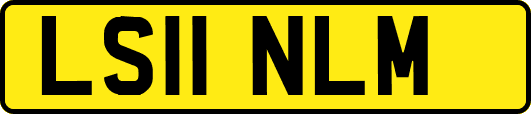 LS11 NLM